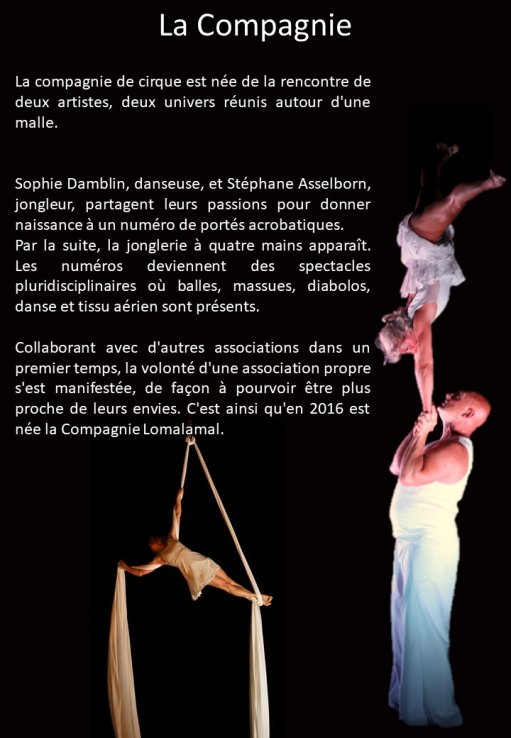 La Compagnie

La compagnie de cirque est née de la rencontre de deux artistes, deux univers réunis autour d'une malle.

Sophie Damblin, danseuse, et Stéphane Asselborn, jongleur, partagent leurs passions pour donner naissance à un numéro de portés acrobatiques.
Par la suite, la jonglerie à quatre mains apparaît. Les numéros deviennent des spectacles pluridisciplinaires où balles, massues, diabolos, danse et tissu aérien sont présents.

Collaborant avec d'autres associations dans un premier temps, la volonté d'une association propre s'est manifestée, de façon à pourvoir être plus proche de leurs envies. C'est ainsi qu'en 2016 est née la Compagnie Lomalamal.